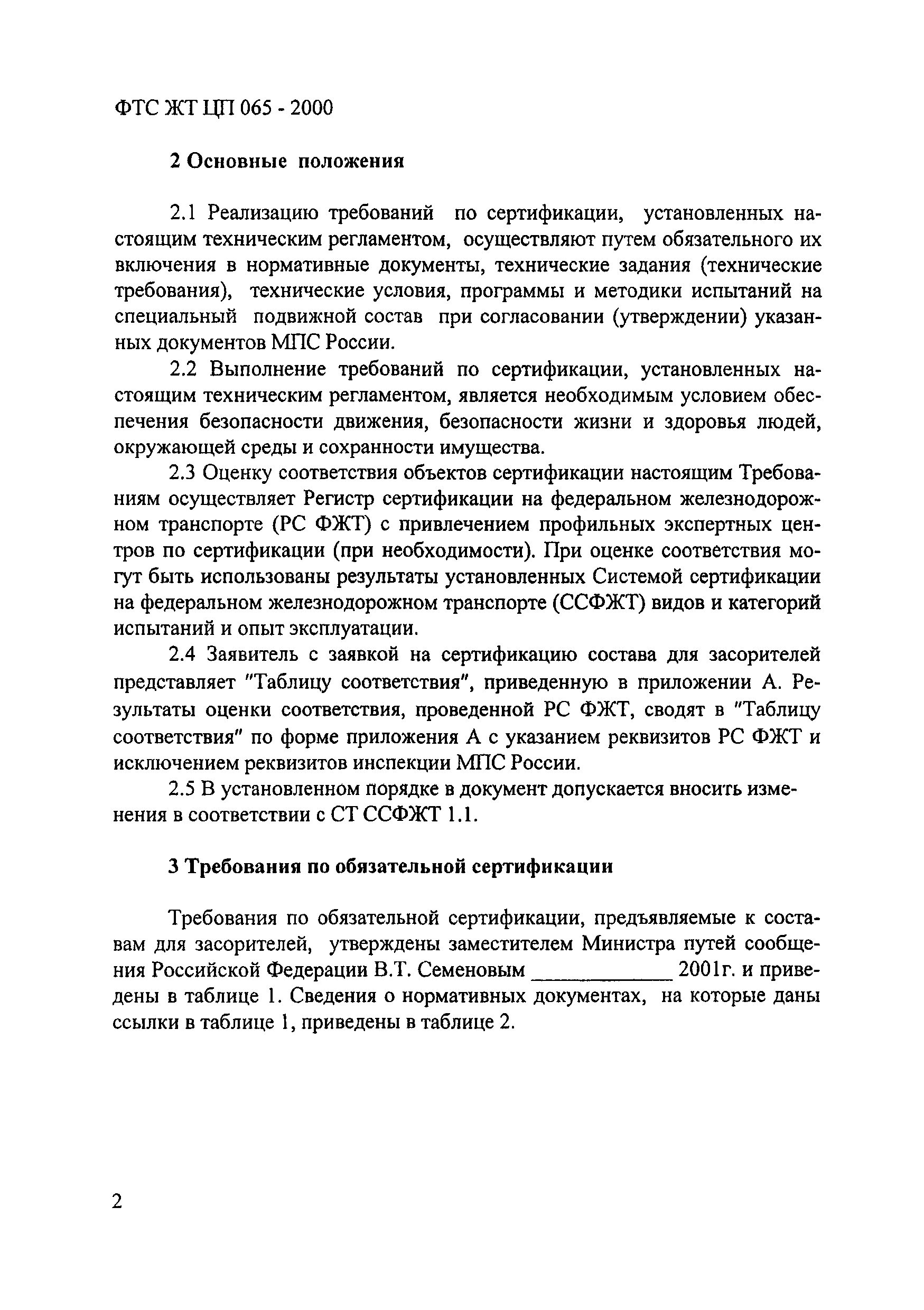 ФТС ЖТ ЦП 065 - 2000

2 Основные положения

2.1 Реализацию требований по сертификации, установленных настоящим техническим регламентом, осуществляют путем обязательного их включения в нормативные документы, технические задания (технические требования), технические условия, программы и методики испытаний на специальный подвижной состав при согласовании (утверждении) указанных документов МПС России.

2.2 Выполнение требований по сертификации, установленных настоящим техническим регламентом, является необходимым условием обеспечения безопасности движения, безопасности жизни и здоровья людей, окружающей среды и сохранности имущества.

2.3 Оценку соответствия объектов сертификации настоящим Требованиям осуществляет Регистр сертификации на федеральном железнодорожном транспорте (РС ФЖТ) с привлечением профильных экспертных центров по сертификации (при необходимости). При оценке соответствия могут быть использованы результаты установленных Системой сертификации на федеральном железнодорожном транспорте (ССФЖТ) видов и категорий испытаний и опыт эксплуатации.

2.4 Заявитель с заявкой на сертификацию состава для засорителей представляет "Таблицу соответствия", приведенную в приложении А. Результаты оценки соответствия, проведенной РС ФЖТ, сводят в "Таблицу соответствия" по форме приложения А с указанием реквизитов РС ФЖТ и исключением реквизитов инспекции МПС России.

2.5 В установленном порядке в документ допускается вносить изменения в соответствии с СТ ССФЖТ 1.1.

3 Требования по обязательной сертификации

Требования по обязательной сертификации, предъявляемые к составам для засорителей, утверждены заместителем Министра путей сообщения Российской Федерации В.Т. Семеновым ____________ 2001г. и приведены в таблице 1. Сведения о нормативных документах, на которые даны ссылки в таблице 1, приведены в таблице 2.

2